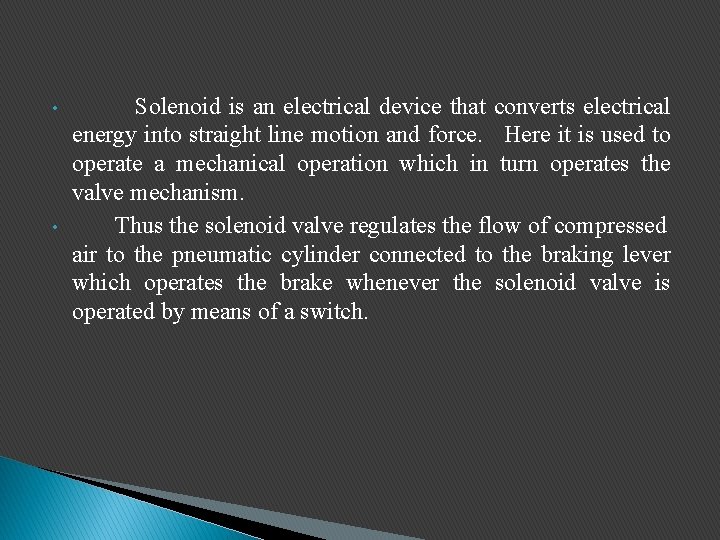 • Solenoid is an electrical device that converts electrical energy into straight line motion and force. Here it is used to operate a mechanical operation which in turn operates the valve mechanism.

• Thus the solenoid valve regulates the flow of compressed air to the pneumatic cylinder connected to the braking lever which operates the brake whenever the solenoid valve is operated by means of a switch.